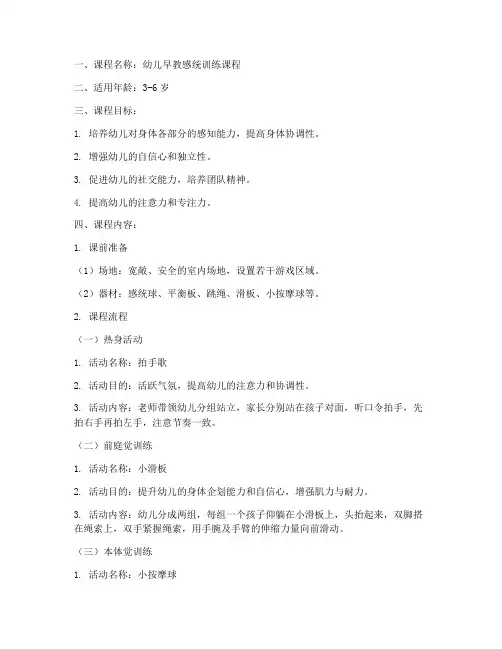 一、课程名称：幼儿早教感统训练课程

二、适用年龄：3-6 岁

三、课程目标：

1. 培养幼儿对身体各部分的感知能力，提高身体协调性。

2. 增强幼儿的自信心和独立性。

3. 促进幼儿的社交能力，培养团队精神。

4. 提高幼儿的注意力和专注力。

四、课程内容：

1. 课前准备

（1）场地：宽敞、安全的室内场地，设置若干游戏区域。

（2）器材：感统球、平衡板、跳绳、滑板、小按摩球等。

2. 课程流程

（一）热身活动

1. 活动名称：拍手歌

2. 活动目的：活跃气氛，提高幼儿的注意力和协调性。

3. 活动内容：老师带领幼儿分组站立，家长分别站在孩子对面，听口令拍手，先拍右手再拍左手，注意节奏一致。

（二）前庭觉训练

1. 活动名称：小滑板

2. 活动目的：提升幼儿的身体企划能力和自信心，增强肌力与耐力。

3. 活动内容：幼儿分成两组，每组一个孩子仰躺在小滑板上，头抬起来，双脚搭在绳索上，双手紧握绳索，用手腕及手臂的伸缩力量向前滑动。

（三）本体觉训练

1. 活动名称：小按摩球